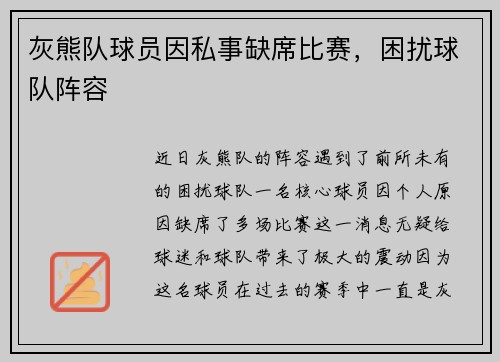 灰熊队球员因私事缺席比赛，困扰球队阵容

近日灰熊队的阵容遇到了前所未有的困扰球队一名核心球员因个人原因缺席了多场比赛这一消息无疑给球迷和球队带来了极大的震动因为这名球员在过去的赛季中一直是灰